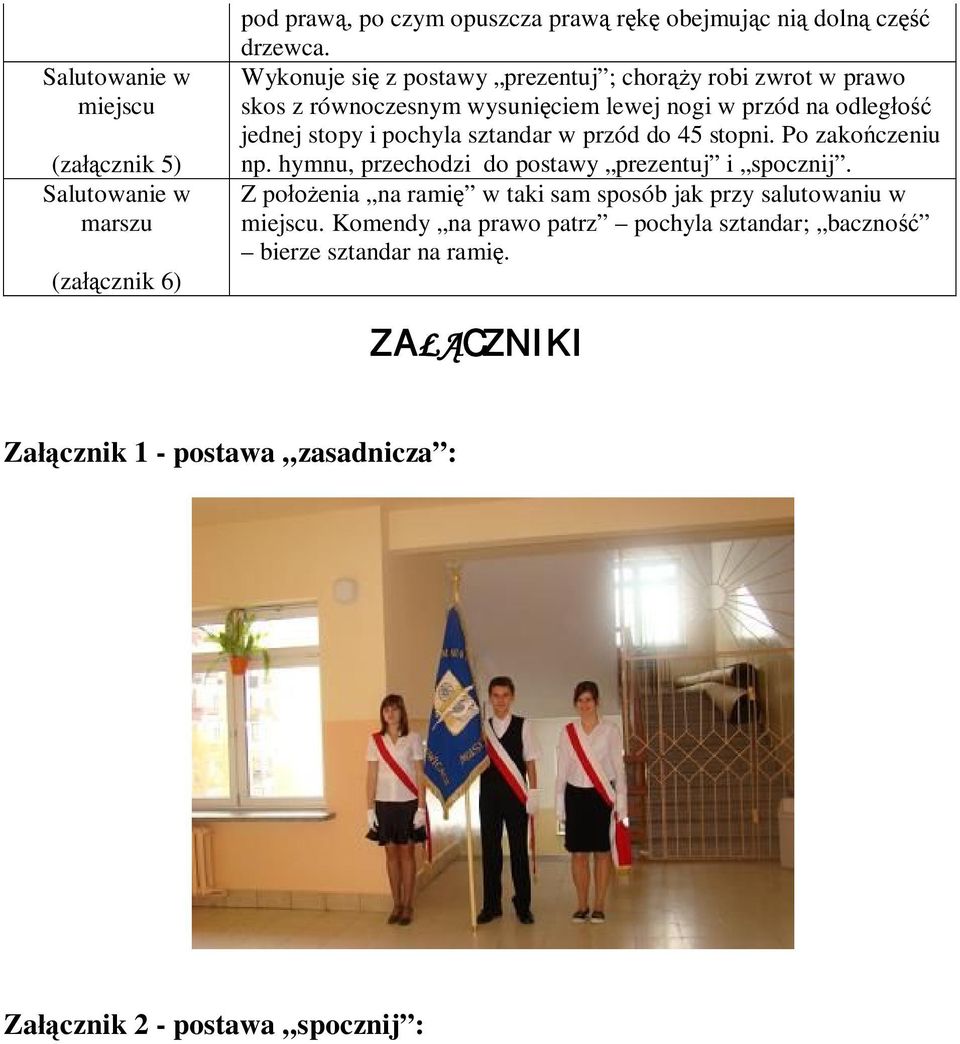 | | pod prawą, po czym opuszcza prawą rękę obejmując nią dolną część drzewca. |
|---|---|
| Salutowanie w miejscu (załącznik 5) | Wykonuje się z postawy „prezentuj”; chorąży robi zwrot w prawo skos z równoczesnym wysunięciem lewej nogi w przód na odległość jednej stopy i pochyla sztandar w przód do 45 stopni. Po zakończeniu np. hymnu, przechodzi do postawy „prezentuj” i „spocznij”. |
| Salutowanie w marszu (załącznik 6) | Z położenia „na ramię” w taki sam sposób jak przy salutowaniu w miejscu. Komendy „na prawo patrz” – pochyla sztandar; „baczność” – bierze sztandar na ramię. |

ZAŁĄCZNIKI

Załącznik 1 - postawa „zasadnicza”:

Załącznik 2 - postawa „spocznij”: